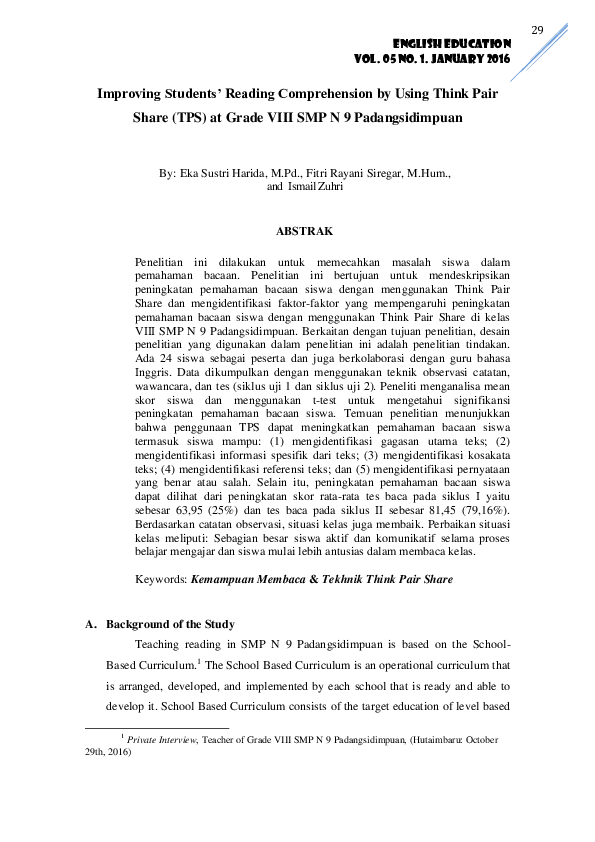 29

ENGLISH EDUCATION
VOL. 05 NO. 1. JANUARY 2016

Improving Students' Reading Comprehension by Using Think Pair Share (TPS) at Grade VIII SMP N 9 Padangsidimpuan

By: Eka Sustri Harida, M.Pd., Fitri Rayani Siregar, M.Hum., and Ismail Zuhri

ABSTRAK

Penelitian ini dilakukan untuk memecahkan masalah siswa dalam pemahaman bacaan. Penelitian ini bertujuan untuk mendeskripsikan peningkatan pemahaman bacaan siswa dengan menggunakan Think Pair Share dan mengidentifikasi faktor-faktor yang mempengaruhi peningkatan pemahaman bacaan siswa dengan menggunakan Think Pair Share di kelas VIII SMP N 9 Padangsidimpuan. Berkaitan dengan tujuan penelitian, desain penelitian yang digunakan dalam penelitian ini adalah penelitian tindakan. Ada 24 siswa sebagai peserta dan juga berkolaborasi dengan guru bahasa Inggris. Data dikumpulkan dengan menggunakan teknik observasi catatan, wawancara, dan tes (siklus uji 1 dan siklus uji 2). Peneliti menganalisa mean skor siswa dan menggunakan t-test untuk mengetahui signifikansi peningkatan pemahaman bacaan siswa. Temuan penelitian menunjukkan bahwa penggunaan TPS dapat meningkatkan pemahaman bacaan siswa termasuk siswa mampu: (1) mengidentifikasi gagasan utama teks; (2) mengidentifikasi informasi spesifik dari teks; (3) mengidentifikasi kosakata teks; (4) mengidentifikasi referensi teks; dan (5) mengidentifikasi pernyataan yang benar atau salah. Selain itu, peningkatan pemahaman bacaan siswa dapat dilihat dari peningkatan skor rata-rata tes baca pada siklus I yaitu sebesar 63,95 (25%) dan tes baca pada siklus II sebesar 81,45 (79,16%). Berdasarkan catatan observasi, situasi kelas juga membaik. Perbaikan situasi kelas meliputi: Sebagian besar siswa aktif dan komunikatif selama proses belajar mengajar dan siswa mulai lebih antusias dalam membaca kelas.

Keywords: Kemampuan Membaca & Tekhnik Think Pair Share

A. Background of the Study

Teaching reading in SMP N 9 Padangsidimpuan is based on the School-Based Curriculum.$^1$ The School Based Curriculum is an operational curriculum that is arranged, developed, and implemented by each school that is ready and able to develop it. School Based Curriculum consists of the target education of level based

$^1$ Private Interview, Teacher of Grade VIII SMP N 9 Padangsidimpuan, (Hutaimbaru: October 29th, 2016)